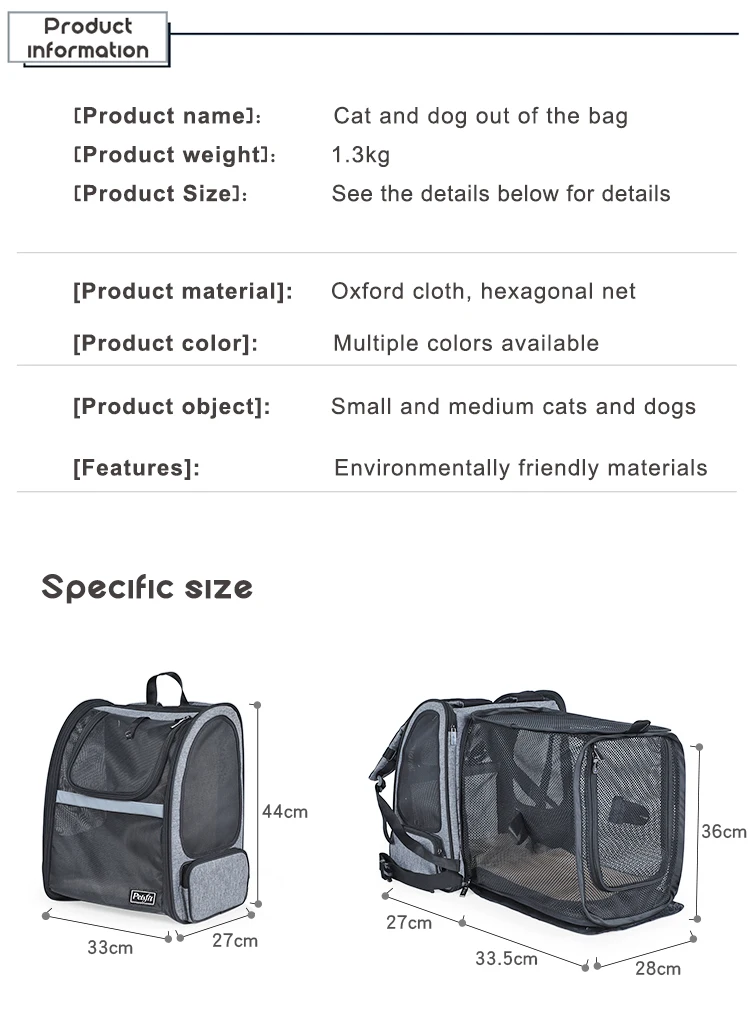 Product information

[Product name]: Cat and dog out of the bag
[Product weight]: 1.3kg
[Product Size]: See the details below for details

[Product material]: Oxford cloth, hexagonal net
[Product color]: Multiple colors available

[Product object]: Small and medium cats and dogs
[Features]: Environmentally friendly materials

Specific size

44cm
33cm
27cm

36cm
27cm
33.5cm
28cm